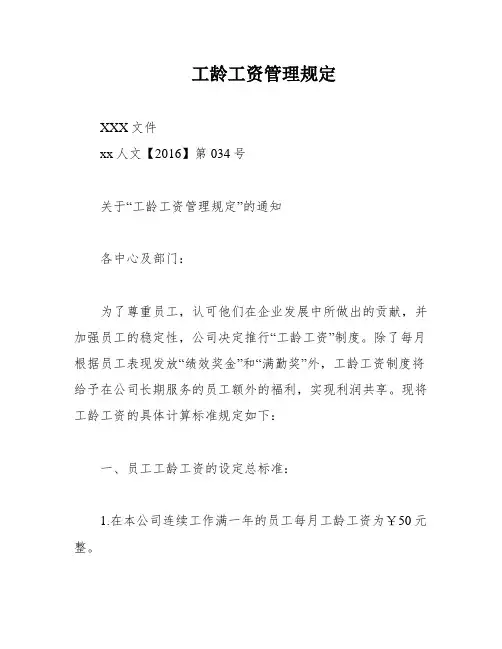 工龄工资管理规定

XXX 文件

xx 人文【2016】第 034 号

关于“工龄工资管理规定”的通知

各中心及部门：

为了尊重员工，认可他们在企业发展中所做出的贡献，并加强员工的稳定性，公司决定推行“工龄工资”制度。除了每月根据员工表现发放“绩效奖金”和“满勤奖”外，工龄工资制度将给予在公司长期服务的员工额外的福利，实现利润共享。现将工龄工资的具体计算标准规定如下：

一、员工工龄工资的设定总标准：

1.在本公司连续工作满一年的员工每月工龄工资为￥50 元整。